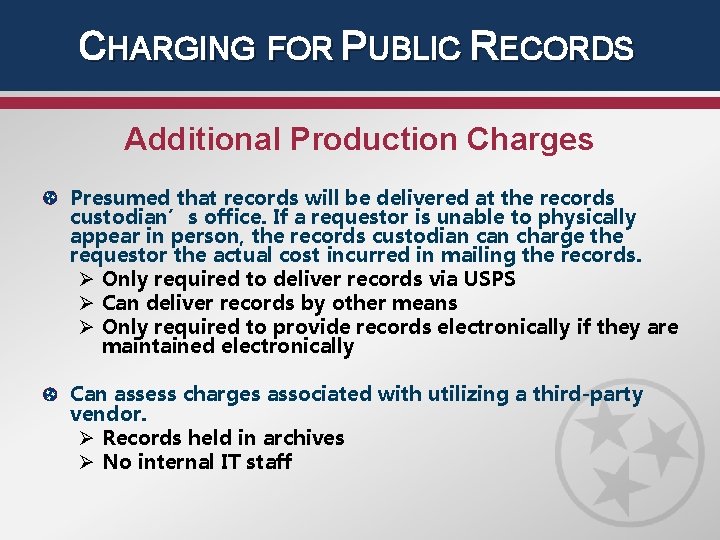 CHARGING FOR PUBLIC RECORDS

Additional Production Charges

Presumed that records will be delivered at the records custodian´ s office. If a requestor is unable to physically appear in person, the records custodian can charge the requestor the actual cost incurred in mailing the records.

➢ Only required to deliver records via USPS
➢ Can deliver records by other means
➢ Only required to provide records electronically if they are maintained electronically

Can assess charges associated with utilizing a third-party vendor.

➢ Records held in archives
➢ No internal IT staff